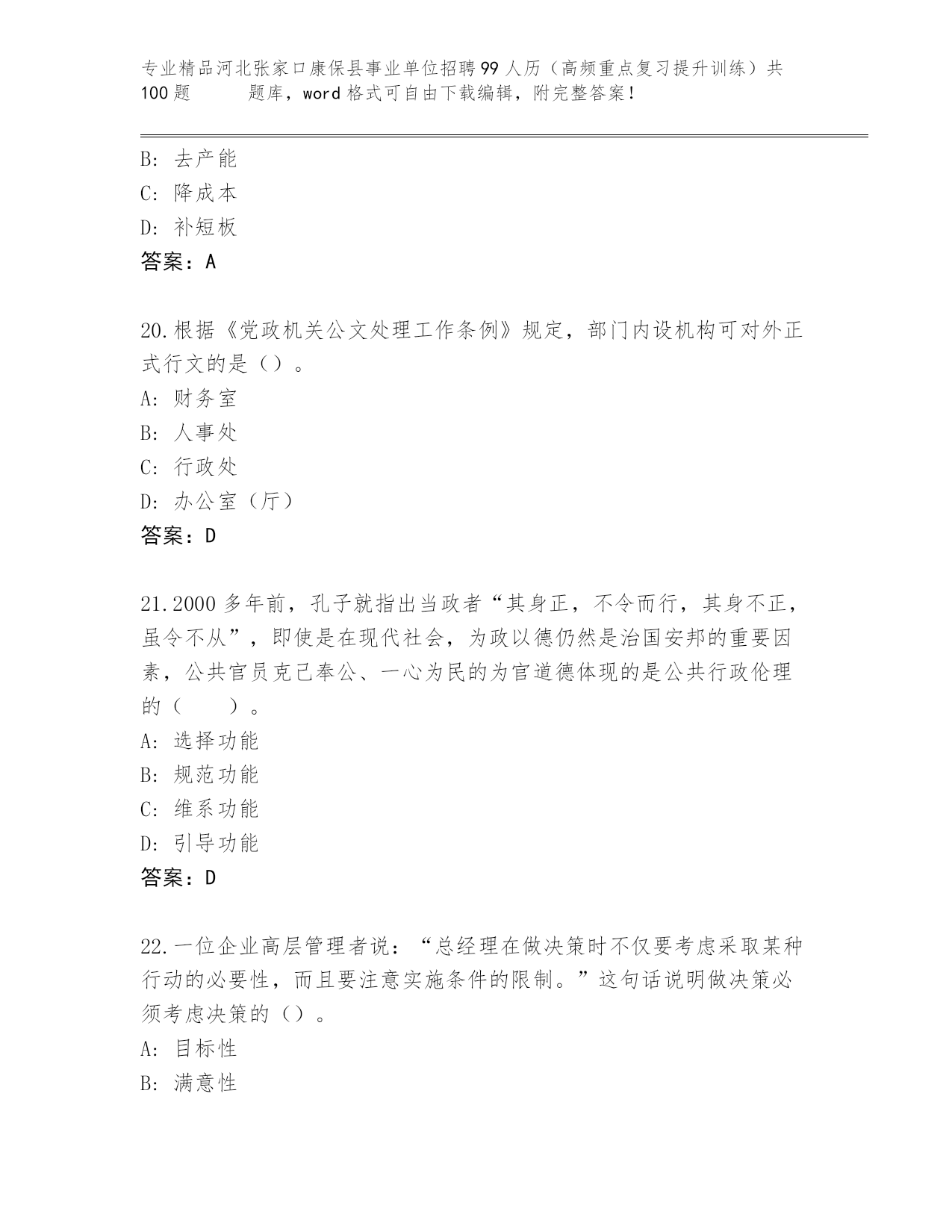 专业精品河北张家口康保县事业单位招聘99人历（高频重点复习提升训练）共100题　　题库，word格式可自由下载编辑，附完整答案！

B: 去产能
C: 降成本
D: 补短板
答案：A

20.根据《党政机关公文处理工作条例》规定，部门内设机构可对外正式行文的是（）。
A: 财务室
B: 人事处
C: 行政处
D: 办公室（厅）
答案：D

21.2000多年前，孔子就指出当政者“其身正，不令而行，其身不正，虽令不从”，即使是在现代社会，为政以德仍然是治国安邦的重要因素，公共官员克己奉公、一心为民的为官道德体现的是公共行政伦理的（　　）。
A: 选择功能
B: 规范功能
C: 维系功能
D: 引导功能
答案：D

22.一位企业高层管理者说：“总经理在做决策时不仅要考虑采取某种行动的必要性，而且要注意实施条件的限制。”这句话说明做决策必须考虑决策的（）。
A: 目标性
B: 满意性